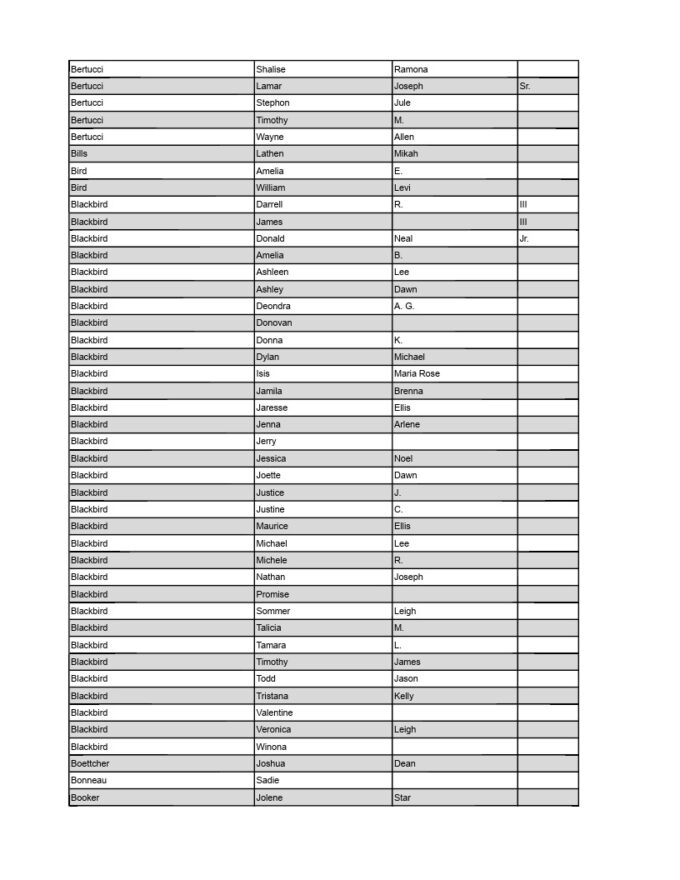 | Bertucci | Shalise | Ramona | |
|---|---|---|---|
| Bertucci | Lamar | Joseph | Sr. |
| Bertucci | Stephon | Jule | |
| Bertucci | Timothy | M. | |
| Bertucci | Wayne | Allen | |
| Bills | Lathen | Mikah | |
| Bird | Amelia | E. | |
| Bird | William | Levi | |
| Blackbird | Darrell | R. | III |
| Blackbird | James | | III |
| Blackbird | Donald | Neal | Jr. |
| Blackbird | Amelia | B. | |
| Blackbird | Ashleen | Lee | |
| Blackbird | Ashley | Dawn | |
| Blackbird | Deondra | A. G. | |
| Blackbird | Donovan | | |
| Blackbird | Donna | K. | |
| Blackbird | Dylan | Michael | |
| Blackbird | Isis | Maria Rose | |
| Blackbird | Jamila | Brenna | |
| Blackbird | Jaresse | Ellis | |
| Blackbird | Jenna | Arlene | |
| Blackbird | Jerry | | |
| Blackbird | Jessica | Noel | |
| Blackbird | Joette | Dawn | |
| Blackbird | Justice | J. | |
| Blackbird | Justine | C. | |
| Blackbird | Maurice | Ellis | |
| Blackbird | Michael | Lee | |
| Blackbird | Michele | R. | |
| Blackbird | Nathan | Joseph | |
| Blackbird | Promise | | |
| Blackbird | Sommer | Leigh | |
| Blackbird | Talicia | M. | |
| Blackbird | Tamara | L. | |
| Blackbird | Timothy | James | |
| Blackbird | Todd | Jason | |
| Blackbird | Tristana | Kelly | |
| Blackbird | Valentine | | |
| Blackbird | Veronica | Leigh | |
| Blackbird | Winona | | |
| Boettcher | Joshua | Dean | |
| Bonneau | Sadie | | |
| Booker | Jolene | Star | |